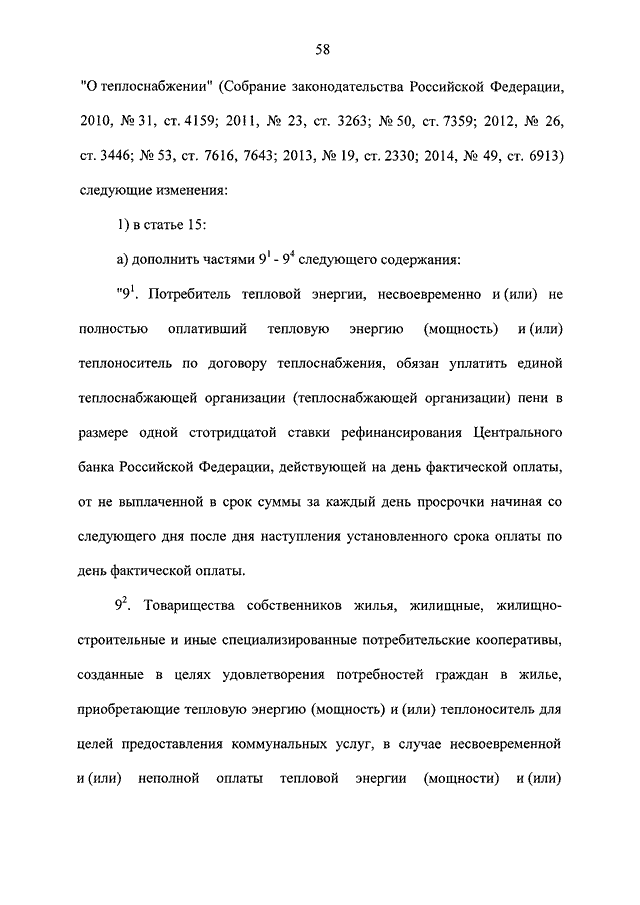 58

"О теплоснабжении" (Собрание законодательства Российской Федерации, 2010, № 31, ст. 4159; 2011, № 23, ст. 3263; № 50, ст. 7359; 2012, № 26, ст. 3446; № 53, ст. 7616, 7643; 2013, № 19, ст. 2330; 2014, № 49, ст. 6913) следующие изменения:

1) в статье 15:

а) дополнить частями $9^1$ - $9^4$ следующего содержания:

"$9^1$. Потребитель тепловой энергии, несвоевременно и (или) не полностью оплативший тепловую энергию (мощность) и (или) теплоноситель по договору теплоснабжения, обязан уплатить единой теплоснабжающей организации (теплоснабжающей организации) пени в размере одной стотридцатой ставки рефинансирования Центрального банка Российской Федерации, действующей на день фактической оплаты, от не выплаченной в срок суммы за каждый день просрочки начиная со следующего дня после дня наступления установленного срока оплаты по день фактической оплаты.

$9^2$. Товарищества собственников жилья, жилищные, жилищно-строительные и иные специализированные потребительские кооперативы, созданные в целях удовлетворения потребностей граждан в жилье, приобретающие тепловую энергию (мощность) и (или) теплоноситель для целей предоставления коммунальных услуг, в случае несвоевременной и (или) неполной оплаты тепловой энергии (мощности) и (или)